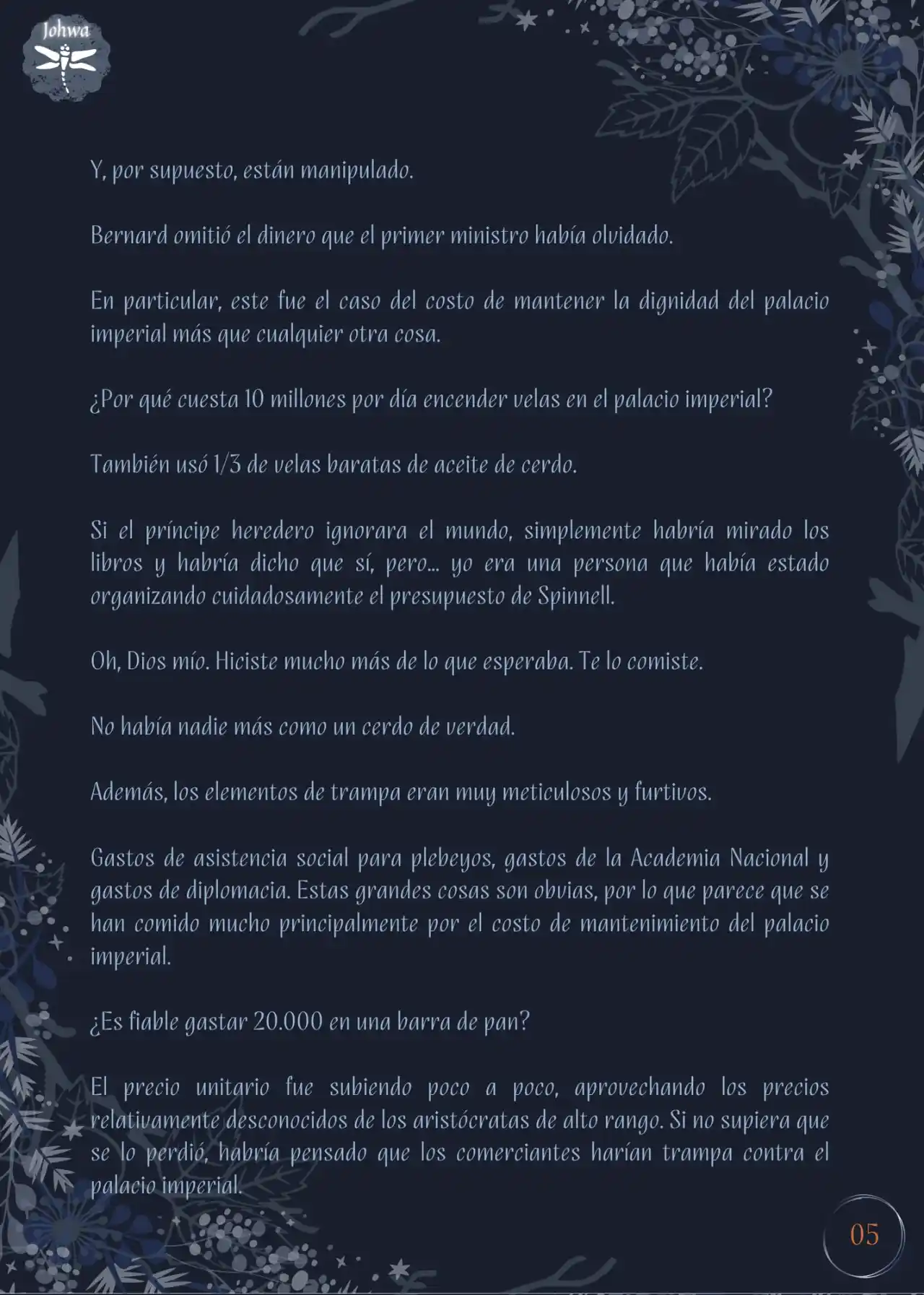 Johwa

Y, por supuesto, están manipulado.

Bernard omitió el dinero que el primer ministro había olvidado.

En particular, este fue el caso del costo de mantener la dignidad del palacio imperial más que cualquier otra cosa.

¿Por qué cuesta 10 millones por día encender velas en el palacio imperial?

También usó 1/3 de velas baratas de aceite de cerdo.

Si el príncipe heredero ignorara el mundo, simplemente habría mirado los libros y habría dicho que sí, pero... yo era una persona que había estado organizando cuidadosamente el presupuesto de Spinnell.

Oh, Dios mío. Hiciste mucho más de lo que esperaba. Te lo comiste.

No había nadie más como un cerdo de verdad.

Además, los elementos de trampa eran muy meticulosos y furtivos.

Gastos de asistencia social para plebeyos, gastos de la Academia Nacional y gastos de diplomacia. Estas grandes cosas son obvias, por lo que parece que se han comido mucho principalmente por el costo de mantenimiento del palacio imperial.

¿Es fiable gastar 20.000 en una barra de pan?

El precio unitario fue subiendo poco a poco, aprovechando los precios relativamente desconocidos de los aristócratas de alto rango. Si no supiera que se lo perdió, habría pensado que los comerciantes harían trampa contra el palacio imperial.

05